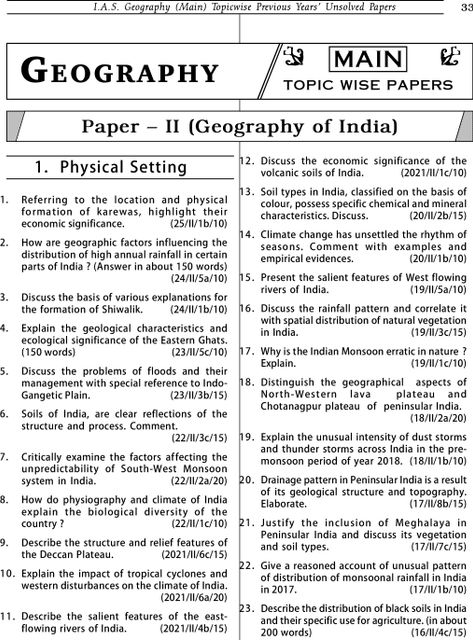 I.A.S. Geography (Main) Topicwise Previous Years' Unsolved Papers 33

GEOGRAPHY

MAIN
TOPIC WISE PAPERS

Paper – II (Geography of India)

1. Physical Setting

1. Referring to the location and physical formation of karewas, highlight their economic significance. (25/II/1b/10)

2. How are geographic factors influencing the distribution of high annual rainfall in certain parts of India ? (Answer in about 150 words) (24/II/5a/10)

3. Discuss the basis of various explanations for the formation of Shiwalik. (24/II/1b/10)

4. Explain the geological characteristics and ecological significance of the Eastern Ghats. (150 words) (23/II/5c/10)

5. Discuss the problems of floods and their management with special reference to Indo-Gangetic Plain. (23/II/3b/15)

6. Soils of India, are clear reflections of the structure and process. Comment. (22/II/3c/15)

7. Critically examine the factors affecting the unpredictability of South-West Monsoon system in India. (22/II/2a/20)

8. How do physiography and climate of India explain the biological diversity of the country ? (22/II/1c/10)

9. Describe the structure and relief features of the Deccan Plateau. (2021/II/6c/15)

10. Explain the impact of tropical cyclones and western disturbances on the climate of India. (2021/II/6a/20)

11. Describe the salient features of the east-flowing rivers of India. (2021/II/4b/15)

12. Discuss the economic significance of the volcanic soils of India. (2021/II/1c/10)

13. Soil types in India, classified on the basis of colour, possess specific chemical and mineral characteristics. Discuss. (20/II/2b/15)

14. Climate change has unsettled the rhythm of seasons. Comment with examples and empirical evidences. (20/II/1b/10)

15. Present the salient features of West flowing rivers of India. (19/II/5a/10)

16. Discuss the rainfall pattern and correlate it with spatial distribution of natural vegetation in India. (19/II/3c/15)

17. Why is the Indian Monsoon erratic in nature ? Explain. (19/II/1c/10)

18. Distinguish the geographical aspects of North-Western lava plateau and Chotanagpur plateau of peninsular India. (18/II/2a/20)

19. Explain the unusual intensity of dust storms and thunder storms across India in the pre-monsoon period of year 2018. (18/II/1b/10)

20. Drainage pattern in Peninsular India is a result of its geological structure and topography. Elaborate. (17/II/8b/15)

21. Justify the inclusion of Meghalaya in Peninsular India and discuss its vegetation and soil types. (17/II/7c/15)

22. Give a reasoned account of unusual pattern of distribution of monsoonal rainfall in India in 2017. (17/II/1b/10)

23. Describe the distribution of black soils in India and their specific use for agriculture. (in about 200 words) (16/II/4c/15)